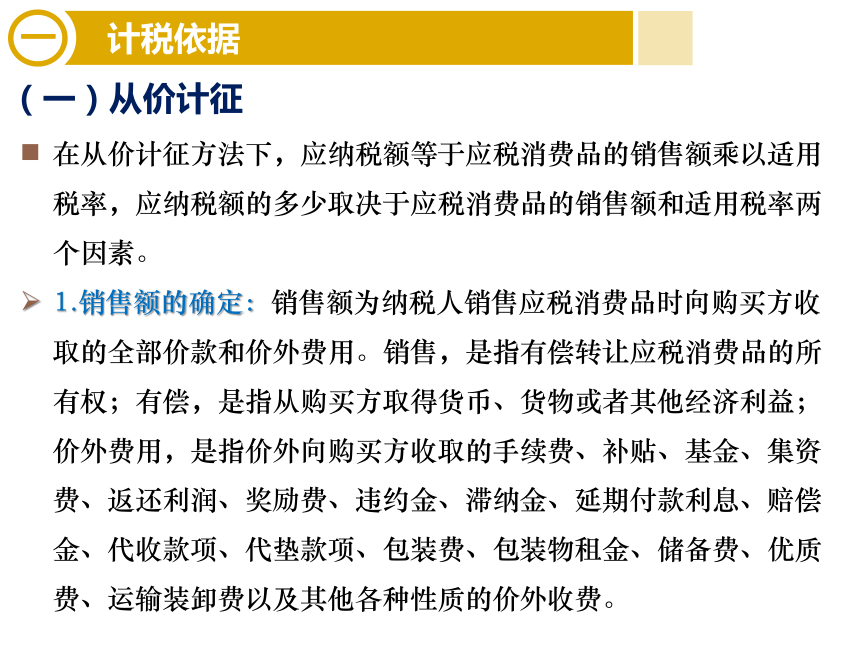 一 计税依据

（一）从价计征

在从价计征方法下，应纳税额等于应税消费品的销售额乘以适用税率，应纳税额的多少取决于应税消费品的销售额和适用税率两个因素。

1.销售额的确定：销售额为纳税人销售应税消费品时向购买方收取的全部价款和价外费用。销售，是指有偿转让应税消费品的所有权；有偿，是指从购买方取得货币、货物或者其他经济利益；价外费用，是指价外向购买方收取的手续费、补贴、基金、集资费、返还利润、奖励费、违约金、滞纳金、延期付款利息、赔偿金、代收款项、代垫款项、包装费、包装物租金、储备费、优质费、运输装卸费以及其他各种性质的价外收费。